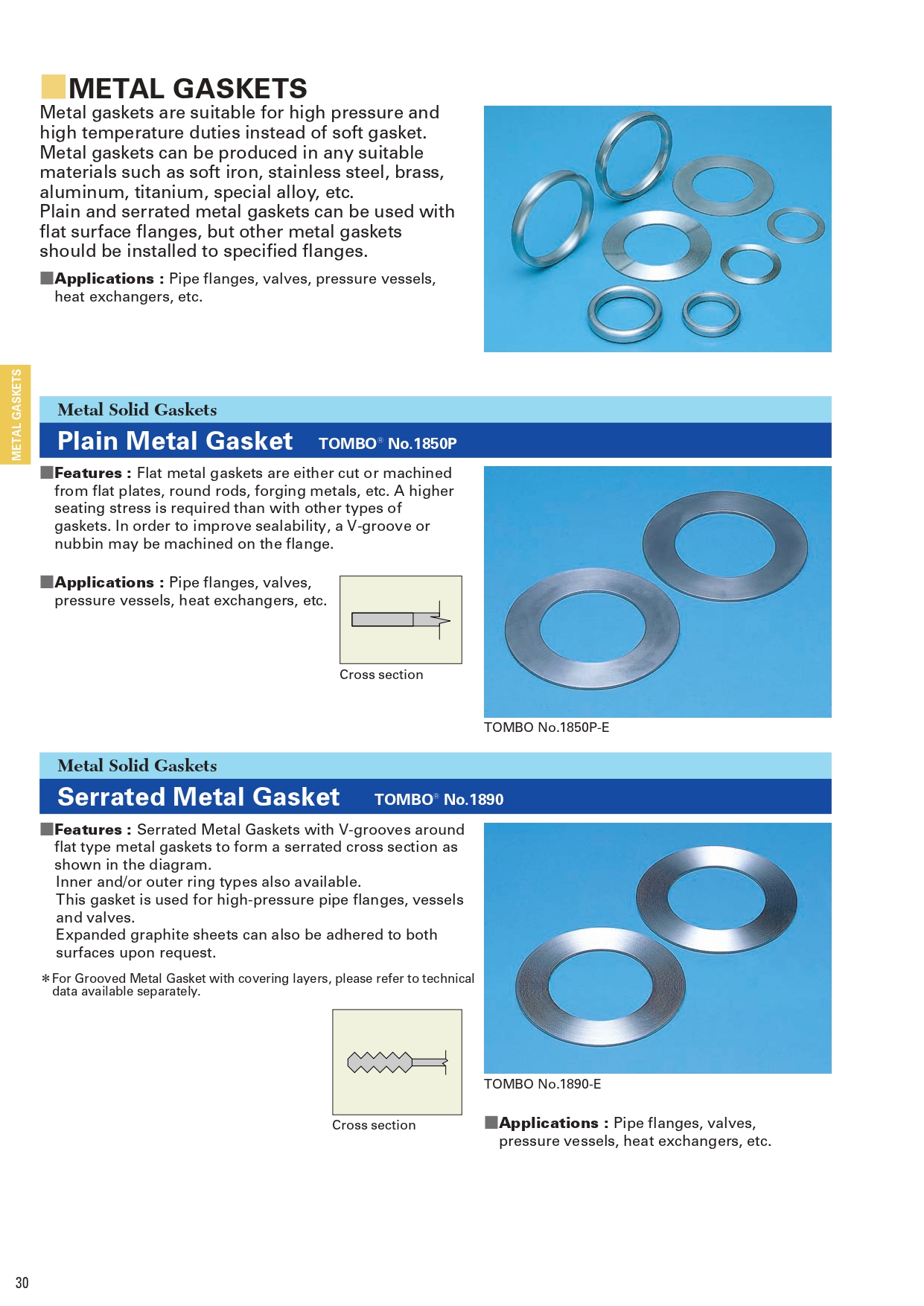 ■METAL GASKETS

Metal gaskets are suitable for high pressure and high temperature duties instead of soft gasket. Metal gaskets can be produced in any suitable materials such as soft iron, stainless steel, brass, aluminum, titanium, special alloy, etc. Plain and serrated metal gaskets can be used with flat surface flanges, but other metal gaskets should be installed to specified flanges.

■Applications : Pipe flanges, valves, pressure vessels, heat exchangers, etc.

METAL GASKETS

Metal Solid Gaskets

Plain Metal Gasket TOMBO® No.1850P

■Features : Flat metal gaskets are either cut or machined from flat plates, round rods, forging metals, etc. A higher seating stress is required than with other types of gaskets. In order to improve sealability, a V-groove or nubbin may be machined on the flange.

■Applications : Pipe flanges, valves, pressure vessels, heat exchangers, etc.

Cross section

TOMBO No.1850P-E

Metal Solid Gaskets

Serrated Metal Gasket TOMBO® No.1890

■Features : Serrated Metal Gaskets with V-grooves around flat type metal gaskets to form a serrated cross section as shown in the diagram.
Inner and/or outer ring types also available.
This gasket is used for high-pressure pipe flanges, vessels and valves.
Expanded graphite sheets can also be adhered to both surfaces upon request.

＊For Grooved Metal Gasket with covering layers, please refer to technical data available separately.

Cross section

TOMBO No.1890-E

■Applications : Pipe flanges, valves, pressure vessels, heat exchangers, etc.

30